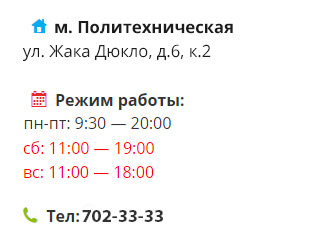 м. Политехническая
ул. Жака Дюкло, д.6, к.2

Режим работы:
пн-пт: 9:30 — 20:00
сб: 11:00 — 19:00
вс: 11:00 — 18:00

Тел: 702-33-33